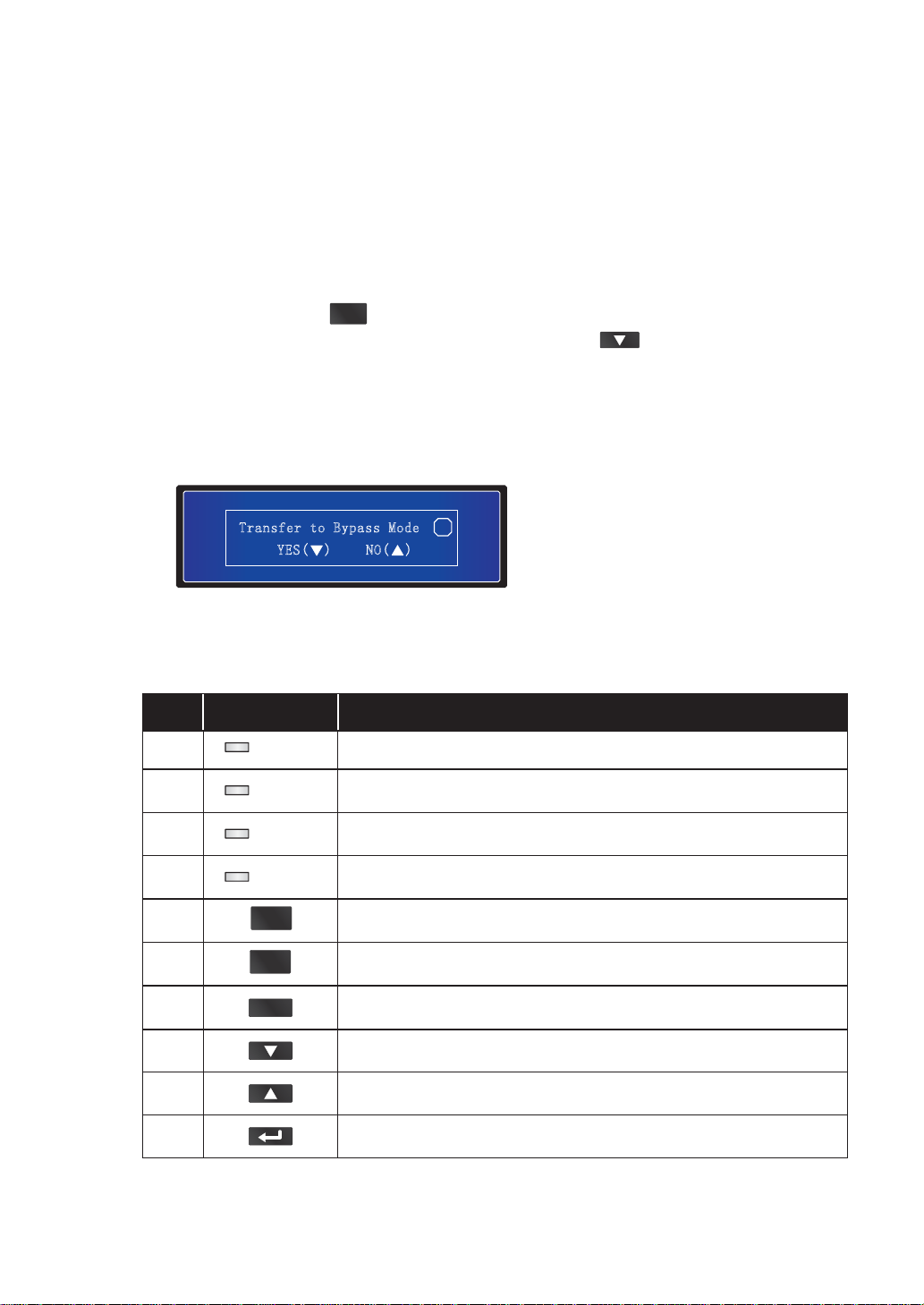 Transfer to Bypass Mode
YES(▼)   NO(▲)